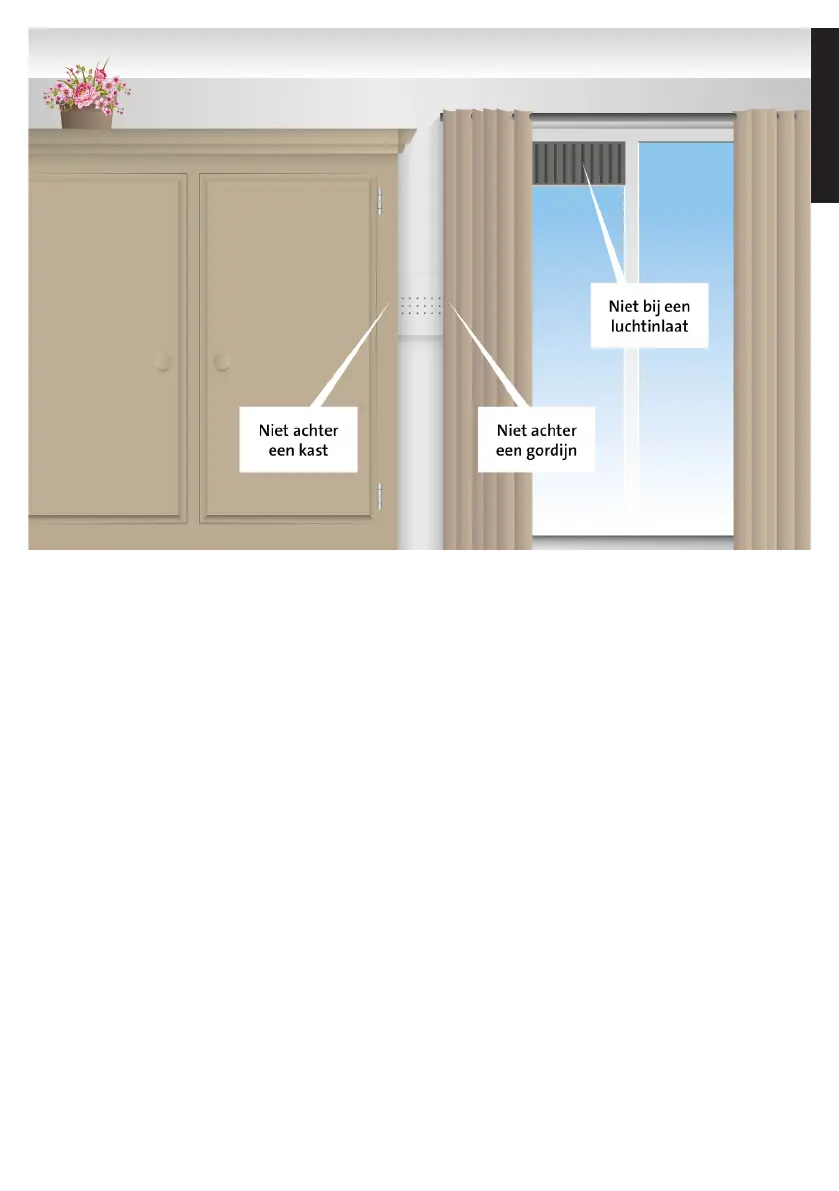 Niet bij een luchtinlaat

Niet achter een kast

Niet achter een gordijn